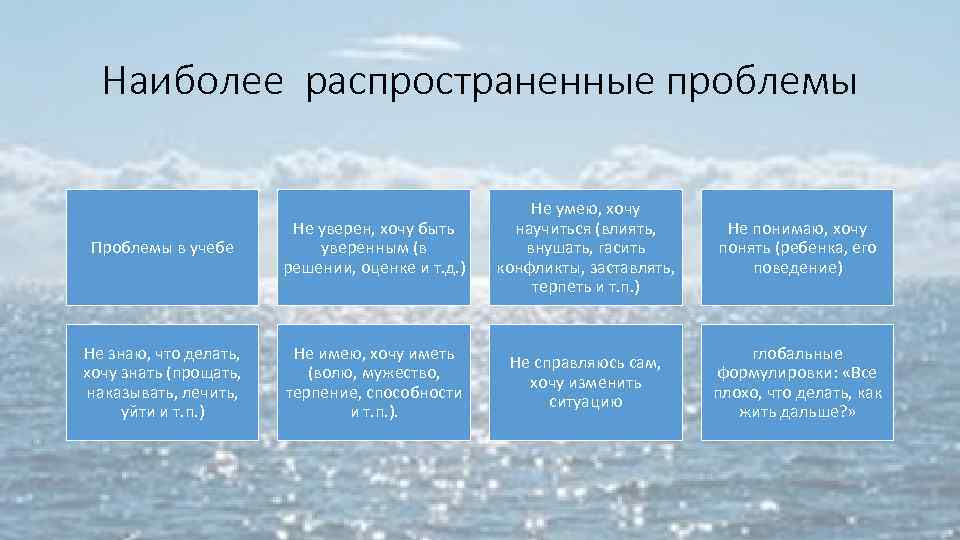 Наиболее распространенные проблемы

Проблемы в учебе

Не уверен, хочу быть уверенным (в решении, оценке и т.д.)

Не умею, хочу научиться (влиять, внушать, гасить конфликты, заставлять, терпеть и т.п.)

Не понимаю, хочу понять (ребенка, его поведение)

Не знаю, что делать, хочу знать (прощать, наказывать, лечить, уйти и т.п.)

Не имею, хочу иметь (волю, мужество, терпение, способности и т.п.).

Не справляюсь сам, хочу изменить ситуацию

глобальные формулировки: «Все плохо, что делать, как жить дальше?»